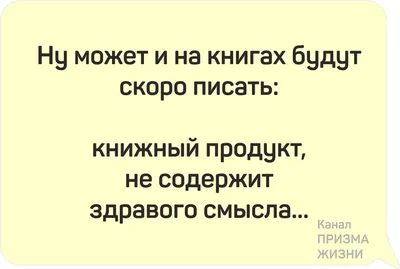 Ну может и на книгах будут скоро писать:

книжный продукт, не содержит здравого смысла...

Канал
ПРИЗМА
ЖИЗНИ